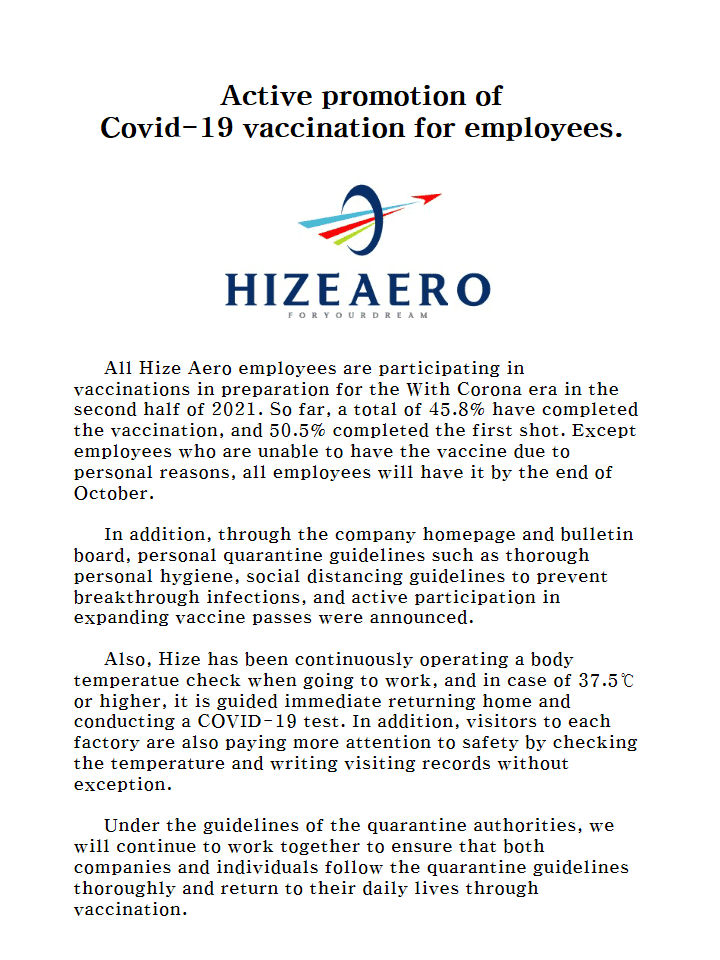 Active promotion of
Covid-19 vaccination for employees.

HIZEAERO
FORYOURDREAM

All Hize Aero employees are participating in vaccinations in preparation for the With Corona era in the second half of 2021. So far, a total of 45.8% have completed the vaccination, and 50.5% completed the first shot. Except employees who are unable to have the vaccine due to personal reasons, all employees will have it by the end of October.

In addition, through the company homepage and bulletin board, personal quarantine guidelines such as thorough personal hygiene, social distancing guidelines to prevent breakthrough infections, and active participation in expanding vaccine passes were announced.

Also, Hize has been continuously operating a body temperatue check when going to work, and in case of 37.5℃ or higher, it is guided immediate returning home and conducting a COVID-19 test. In addition, visitors to each factory are also paying more attention to safety by checking the temperature and writing visiting records without exception.

Under the guidelines of the quarantine authorities, we will continue to work together to ensure that both companies and individuals follow the quarantine guidelines thoroughly and return to their daily lives through vaccination.